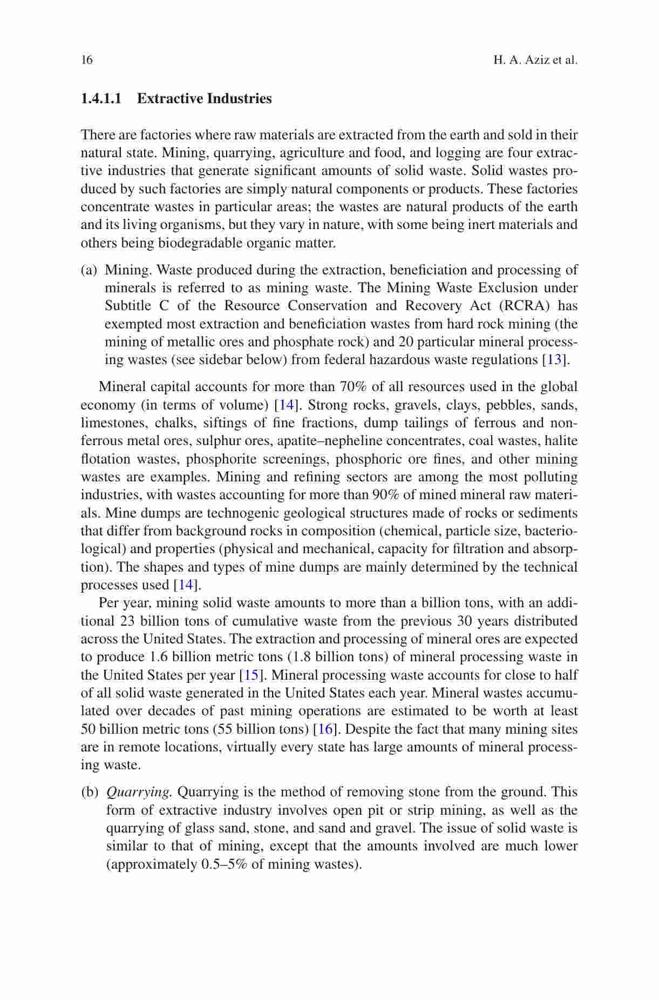 16 H. A. Aziz et al.

1.4.1.1 Extractive Industries

There are factories where raw materials are extracted from the earth and sold in their natural state. Mining, quarrying, agriculture and food, and logging are four extractive industries that generate significant amounts of solid waste. Solid wastes produced by such factories are simply natural components or products. These factories concentrate wastes in particular areas; the wastes are natural products of the earth and its living organisms, but they vary in nature, with some being inert materials and others being biodegradable organic matter.

(a) Mining. Waste produced during the extraction, beneficiation and processing of minerals is referred to as mining waste. The Mining Waste Exclusion under Subtitle C of the Resource Conservation and Recovery Act (RCRA) has exempted most extraction and beneficiation wastes from hard rock mining (the mining of metallic ores and phosphate rock) and 20 particular mineral processing wastes (see sidebar below) from federal hazardous waste regulations [13].

Mineral capital accounts for more than 70% of all resources used in the global economy (in terms of volume) [14]. Strong rocks, gravels, clays, pebbles, sands, limestones, chalks, siftings of fine fractions, dump tailings of ferrous and nonferrous metal ores, sulphur ores, apatite–nepheline concentrates, coal wastes, halite flotation wastes, phosphorite screenings, phosphoric ore fines, and other mining wastes are examples. Mining and refining sectors are among the most polluting industries, with wastes accounting for more than 90% of mined mineral raw materials. Mine dumps are technogenic geological structures made of rocks or sediments that differ from background rocks in composition (chemical, particle size, bacteriological) and properties (physical and mechanical, capacity for filtration and absorption). The shapes and types of mine dumps are mainly determined by the technical processes used [14].

Per year, mining solid waste amounts to more than a billion tons, with an additional 23 billion tons of cumulative waste from the previous 30 years distributed across the United States. The extraction and processing of mineral ores are expected to produce 1.6 billion metric tons (1.8 billion tons) of mineral processing waste in the United States per year [15]. Mineral processing waste accounts for close to half of all solid waste generated in the United States each year. Mineral wastes accumulated over decades of past mining operations are estimated to be worth at least 50 billion metric tons (55 billion tons) [16]. Despite the fact that many mining sites are in remote locations, virtually every state has large amounts of mineral processing waste.

(b) Quarrying. Quarrying is the method of removing stone from the ground. This form of extractive industry involves open pit or strip mining, as well as the quarrying of glass sand, stone, and sand and gravel. The issue of solid waste is similar to that of mining, except that the amounts involved are much lower (approximately 0.5–5% of mining wastes).